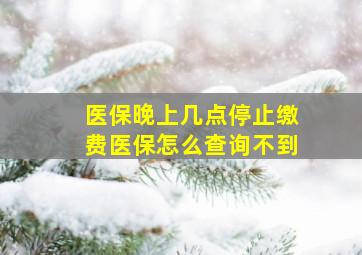 医保晚上几点停止缴费医保怎么查询不到